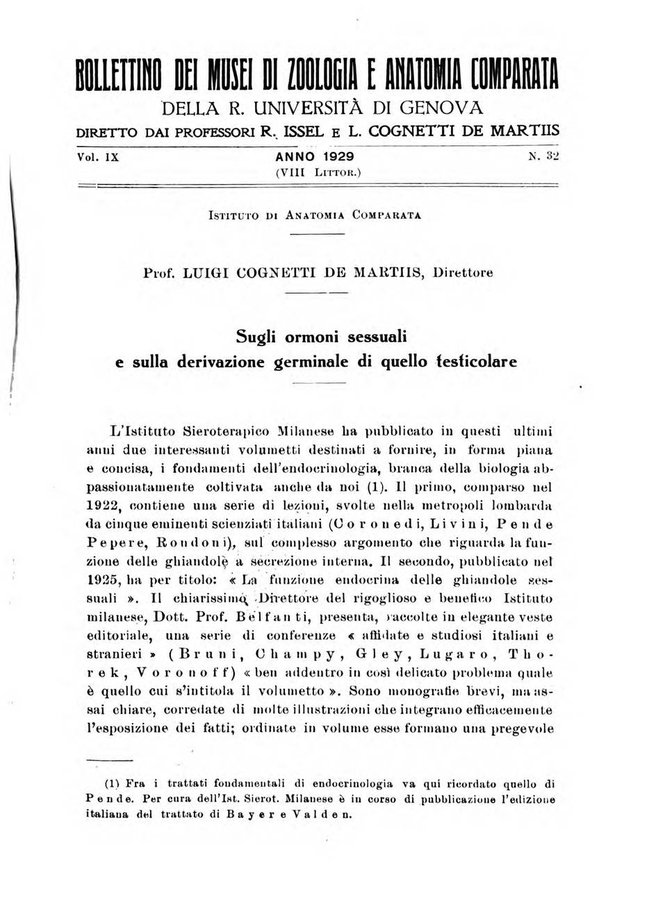 BOLLETTINO DEI MUSEI DI ZOOLOGIA E ANATOMIA COMPARATA
DELLA R. UNIVERSITÀ DI GENOVA
DIRETTO DAI PROFESSORI R. ISSEL E L. COGNETTI DE MARTIIS

Vol. IX ANNO 1929 (VIII Littor.) N. 32

Istituto di Anatomia Comparata

Prof. LUIGI COGNETTI DE MARTIIS, Direttore

Sugli ormoni sessuali
e sulla derivazione germinale di quello testicolare

L'Istituto Sieroterapico Milanese ha pubblicato in questi ultimi anni due interessanti volumetti destinati a fornire, in forma piana e concisa, i fondamenti dell'endocrinologia, branca della biologia appassionatamente coltivata anche da noi (1). Il primo, comparso nel 1922, contiene una serie di lezioni, svolte nella metropoli lombarda da cinque eminenti scienziati italiani (Coronedi, Livini, Pende Pepere, Rondoni), sul complesso argomento che riguarda la funzione delle ghiandole a secrezione interna. Il secondo, pubblicato nel 1925, ha per titolo: « La funzione endocrina delle ghiandole sessuali ». Il chiarissimo Direttore del rigoglioso e benefico Istituto milanese, Dott. Prof. Belfanti, presenta, raccolte in elegante veste editoriale, una serie di conferenze « affidate e studiosi italiani e stranieri » (Bruni, Champy, Gley, Lugaro, Thorek, Voronoff) « ben addentro in così delicato problema quale è quello cui s'intitola il volumetto ». Sono monografie brevi, ma assai chiare, corredate di molte illustrazioni che integrano efficacemente l'esposizione dei fatti; ordinate in volume esse formano una pregevole

(1) Fra i trattati fondamentali di endocrinologia va qui ricordato quello di Pende. Per cura dell'Ist. Sierot. Milanese è in corso di pubblicazione l'edizione italiana del trattato di Bayer e Valden.